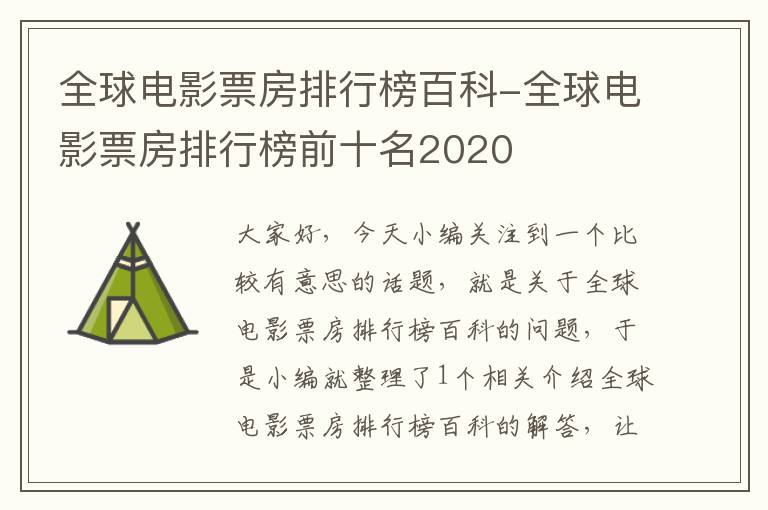 全球电影票房排行榜百科-全球电影票房排行榜前十名2020

大家好，今天小编关注到一个比较有意思的话题，就是关于全球电影票房排行榜百科的问题，于是小编就整理了1个相关介绍全球电影票房排行榜百科的解答，让